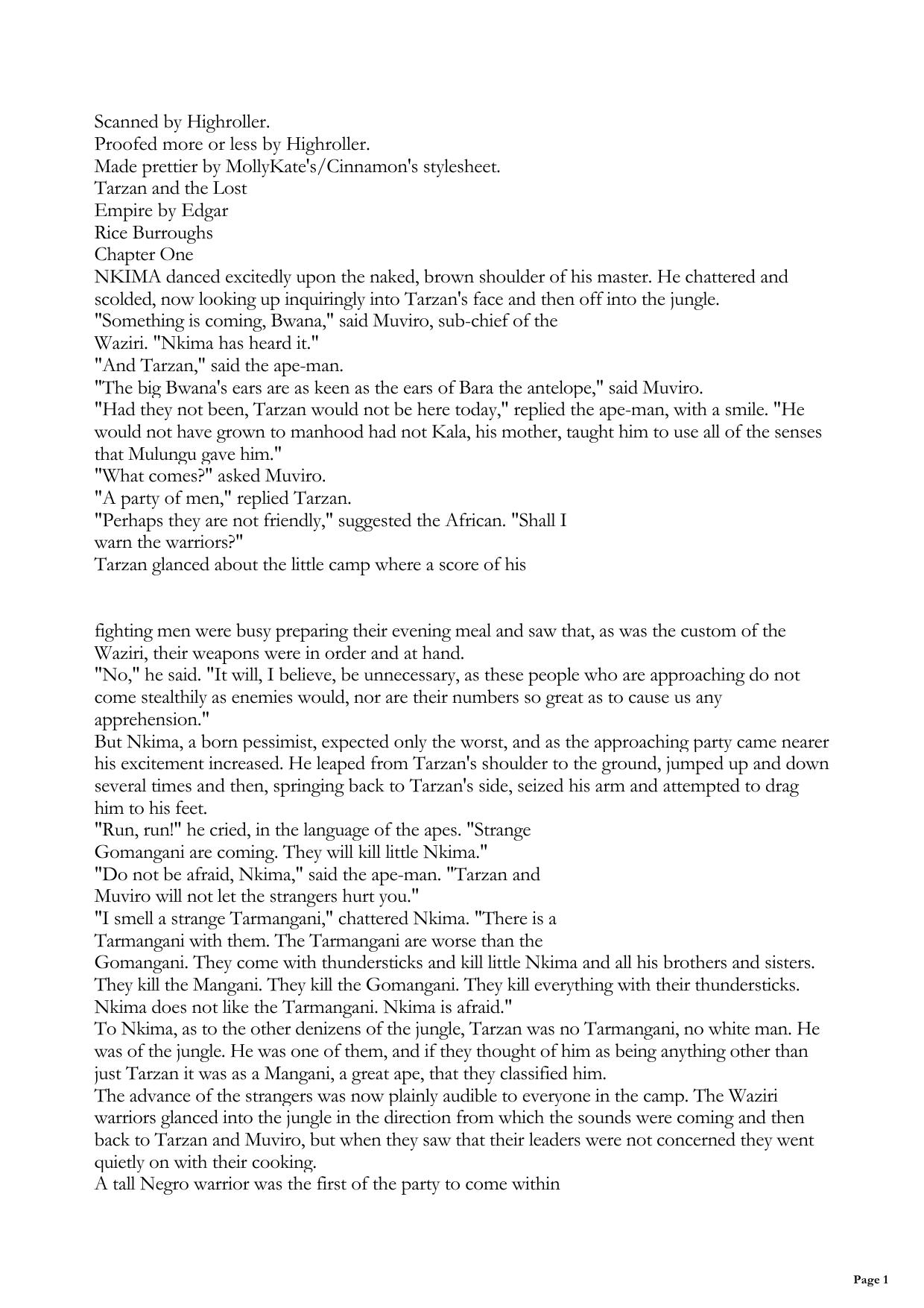 Scanned by Highroller.
Proofed more or less by Highroller.
Made prettier by MollyKate's/Cinnamon's stylesheet.
Tarzan and the Lost Empire by Edgar Rice Burroughs
Chapter One
NKIMA danced excitedly upon the naked, brown shoulder of his master. He chattered and scolded, now looking up inquiringly into Tarzan's face and then off into the jungle.
"Something is coming, Bwana," said Muviro, sub-chief of the Waziri. "Nkima has heard it."
"And Tarzan," said the ape-man.
"The big Bwana's ears are as keen as the ears of Bara the antelope," said Muviro.
"Had they not been, Tarzan would not be here today," replied the ape-man, with a smile. "He would not have grown to manhood had not Kala, his mother, taught him to use all of the senses that Mulungu gave him."
"What comes?" asked Muviro.
"A party of men," replied Tarzan.
"Perhaps they are not friendly," suggested the African. "Shall I warn the warriors?"
Tarzan glanced about the little camp where a score of his

fighting men were busy preparing their evening meal and saw that, as was the custom of the Waziri, their weapons were in order and at hand.
"No," he said. "It will, I believe, be unnecessary, as these people who are approaching do not come stealthily as enemies would, nor are their numbers so great as to cause us any apprehension."
But Nkima, a born pessimist, expected only the worst, and as the approaching party came nearer his excitement increased. He leaped from Tarzan's shoulder to the ground, jumped up and down several times and then, springing back to Tarzan's side, seized his arm and attempted to drag him to his feet.
"Run, run!" he cried, in the language of the apes. "Strange Gomangani are coming. They will kill little Nkima."
"Do not be afraid, Nkima," said the ape-man. "Tarzan and Muviro will not let the strangers hurt you."
"I smell a strange Tarmangani," chattered Nkima. "There is a Tarmangani with them. The Tarmangani are worse than the Gomangani. They come with thundersticks and kill little Nkima and all his brothers and sisters. They kill the Mangani. They kill the Gomangani. They kill everything with their thundersticks. Nkima does not like the Tarmangani. Nkima is afraid."
To Nkima, as to the other denizens of the jungle, Tarzan was no Tarmangani, no white man. He was of the jungle. He was one of them, and if they thought of him as being anything other than just Tarzan it was as a Mangani, a great ape, that they classified him.
The advance of the strangers was now plainly audible to everyone in the camp. The Waziri warriors glanced into the jungle in the direction from which the sounds were coming and then back to Tarzan and Muviro, but when they saw that their leaders were not concerned they went quietly on with their cooking.
A tall Negro warrior was the first of the party to come within

Page 1